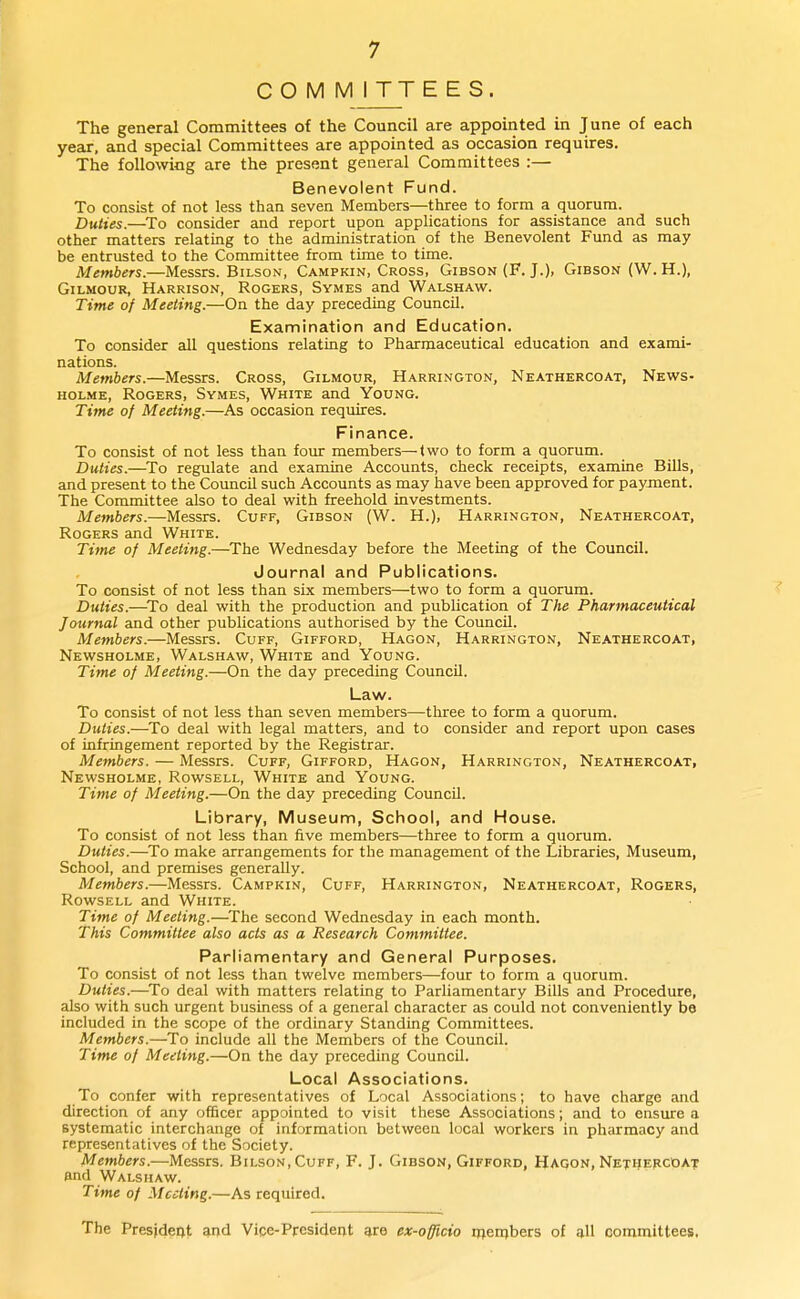 7

COMMITTEES.

The general Committees of the Council are appointed in June of each year, and special Committees are appointed as occasion requires. The following are the present general Committees :—

Benevolent Fund.

To consist of not less than seven Members—three to form a quorum.

Duties.—To consider and report upon applications for assistance and such other matters relating to the administration of the Benevolent Fund as may be entrusted to the Committee from time to time.

Members.—Messrs. Bilson, Campkin, Cross, Gibson (F. J.), Gibson (W. H.), Gilmour, Harrison, Rogers, Symes and Walshaw.

Time of Meeting.—On the day preceding Council.

Examination and Education.

To consider all questions relating to Pharmaceutical education and examinations.

Members.—Messrs. Cross, Gilmour, Harrington, Neathercoat, Newsholme, Rogers, Symes, White and Young.

Time of Meeting.—As occasion requires.

Finance.

To consist of not less than four members—two to form a quorum.

Duties.—To regulate and examine Accounts, check receipts, examine Bills, and present to the Council such Accounts as may have been approved for payment. The Committee also to deal with freehold investments.

Members.—Messrs. Cuff, Gibson (W. H.), Harrington, Neathercoat, Rogers and White.

Time of Meeting.—The Wednesday before the Meeting of the Council.

Journal and Publications.

To consist of not less than six members—two to form a quorum.

Duties.—To deal with the production and publication of The Pharmaceutical Journal and other publications authorised by the Council.

Members.—Messrs. Cuff, Gifford, Hagon, Harrington, Neathercoat, Newsholme, Walshaw, White and Young.

Time of Meeting.—On the day preceding Council.

Law.

To consist of not less than seven members—three to form a quorum.

Duties.—To deal with legal matters, and to consider and report upon cases of infringement reported by the Registrar.

Members. — Messrs. Cuff, Gifford, Hagon, Harrington, Neathercoat, Newsholme, Rowsell, White and Young.

Time of Meeting.—On the day preceding Council.

Library, Museum, School, and House.

To consist of not less than five members—three to form a quorum.

Duties.—To make arrangements for the management of the Libraries, Museum, School, and premises generally.

Members.—Messrs. Campkin, Cuff, Harrington, Neathercoat, Rogers, Rowsell and White.

Time of Meeting.—The second Wednesday in each month.

This Committee also acts as a Research Committee.

Parliamentary and General Purposes.

To consist of not less than twelve members—four to form a quorum.

Duties.—To deal with matters relating to Parliamentary Bills and Procedure, also with such urgent business of a general character as could not conveniently be included in the scope of the ordinary Standing Committees.

Members.—To include all the Members of the Council.

Time of Meeting.—On the day preceding Council.

Local Associations.

To confer with representatives of Local Associations; to have charge and direction of any officer appointed to visit these Associations; and to ensure a systematic interchange of information between local workers in pharmacy and representatives of the Society.

Members.—Messrs. Bilson, Cuff, F. J. Gibson, Gifford, Hagon, Nethercoat and Walshaw.

Time of Meeting.—As required.

The President and Vice-President are ex-officio members of all committees.